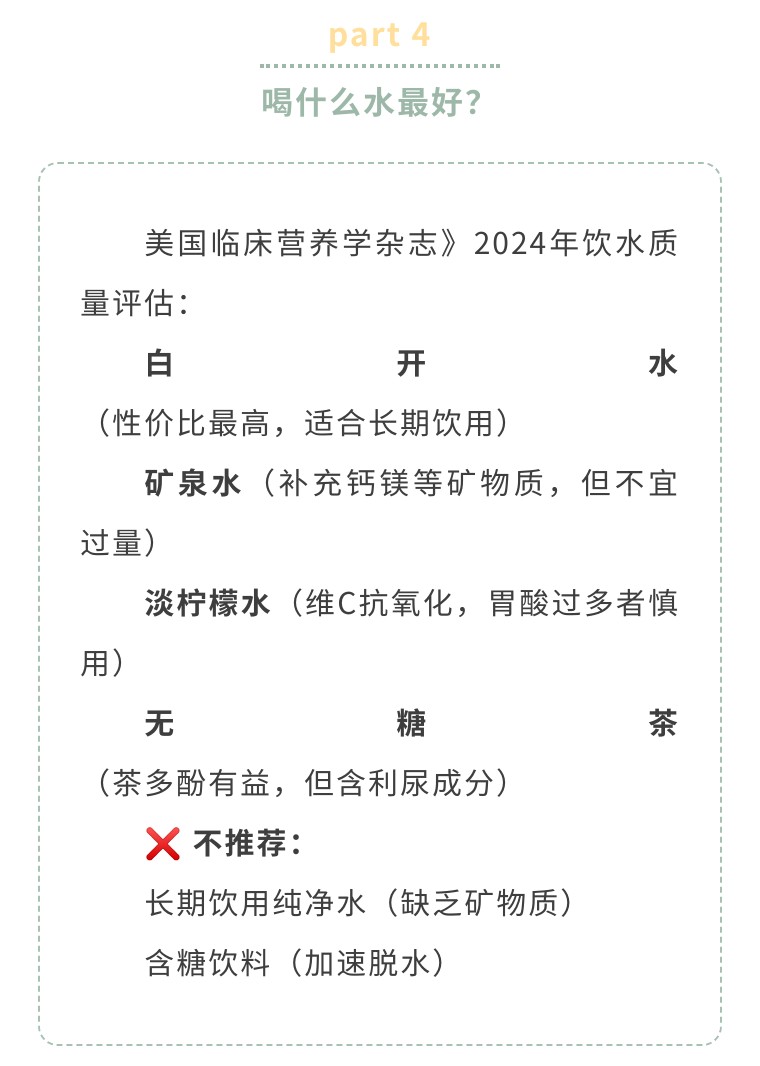 part 4

喝什么水最好?

美国临床营养学杂志》2024年饮水质量评估:

白开水（性价比最高，适合长期饮用）

矿泉水（补充钙镁等矿物质，但不宜过量）

淡柠檬水（维C抗氧化，胃酸过多者慎用）

无糖茶（茶多酚有益，但含利尿成分）

❌ 不推荐:

长期饮用纯净水（缺乏矿物质）

含糖饮料（加速脱水）